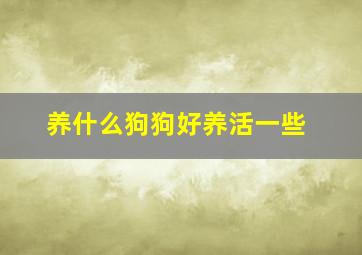 养什么狗狗好养活一些